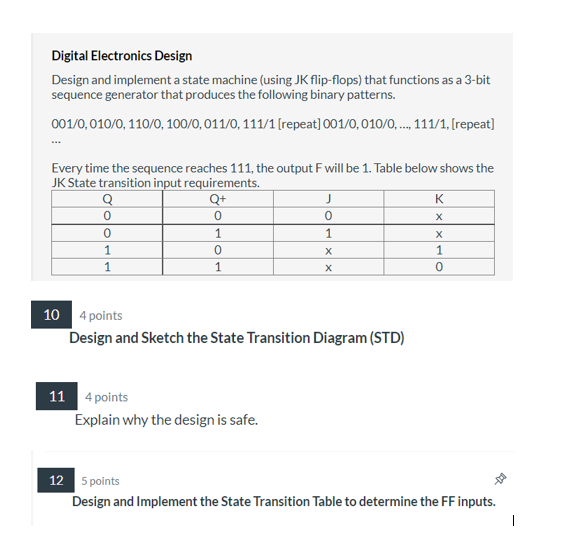 Digital Electronics Design

Design and implement a state machine (using JK flip-flops) that functions as a 3-bit sequence generator that produces the following binary patterns.

001/0, 010/0, 110/0, 100/0, 011/0, 111/1 [repeat] 001/0, 010/0, ..., 111/1, [repeat] ...

Every time the sequence reaches 111, the output F will be 1. Table below shows the JK State transition input requirements.

| Q | Q+ | J | K |
|---|---|---|---|
| 0 | 0 | 0 | x |
| 0 | 1 | 1 | x |
| 1 | 0 | x | 1 |
| 1 | 1 | x | 0 |

10 4 points

Design and Sketch the State Transition Diagram (STD)

11 4 points

Explain why the design is safe.

12 5 points

Design and Implement the State Transition Table to determine the FF inputs.